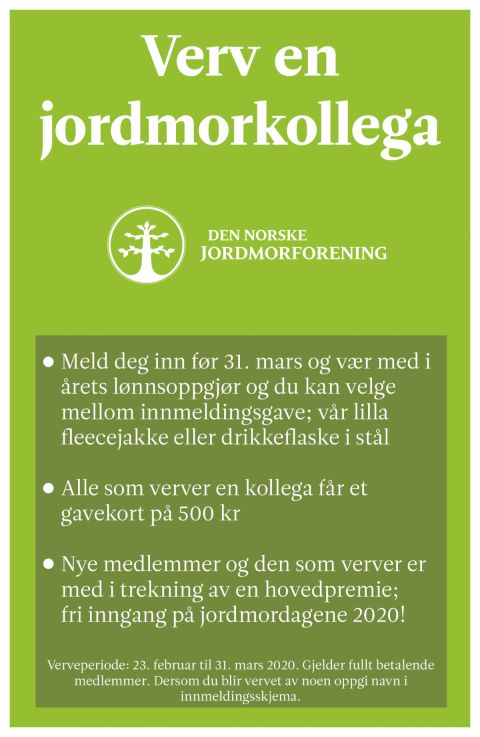 Verv en jordmorkollega

DEN NORSKE
JORDMORFORENING

• Meld deg inn før 31. mars og vær med i årets lønnsoppgjør og du kan velge mellom innmeldingsgave; vår lilla fleecejakke eller drikkeflaske i stål

• Alle som verver en kollega får et gavekort på 500 kr

• Nye medlemmer og den som verver er med i trekning av en hovedpremie; fri inngang på jordmordagene 2020!

Verveperiode: 23. februar til 31. mars 2020. Gjelder fullt betalende medlemmer. Dersom du blir vervet av noen oppgi navn i innmeldingsskjema.